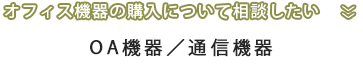 オフィス機器の購入について相談したい

ＯＡ機器／通信機器